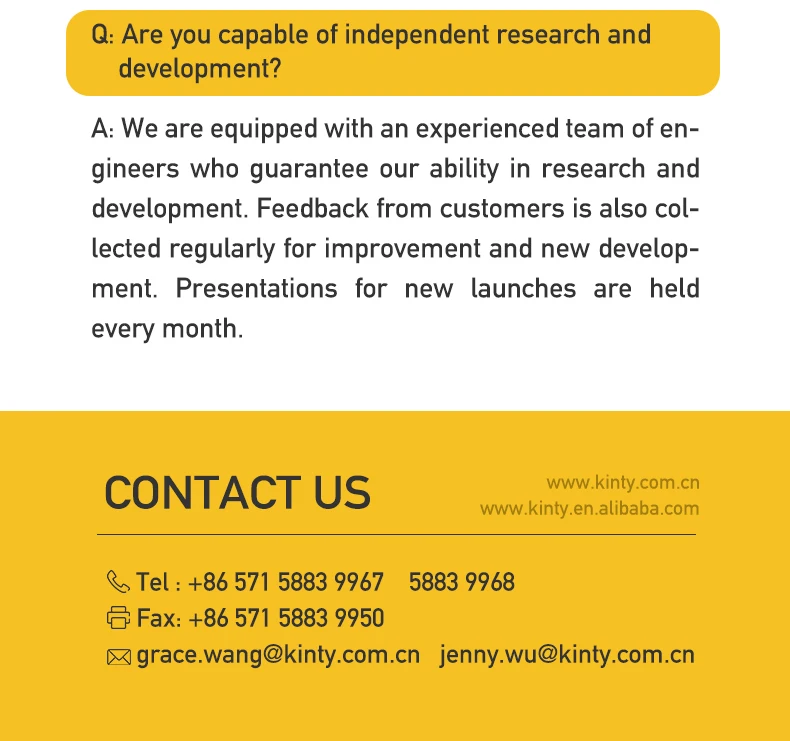 Q: Are you capable of independent research and development?

A: We are equipped with an experienced team of engineers who guarantee our ability in research and development. Feedback from customers is also collected regularly for improvement and new development. Presentations for new launches are held every month.

CONTACT US

www.kinty.com.cn
www.kinty.en.alibaba.com

Tel : +86 571 5883 9967 5883 9968
Fax: +86 571 5883 9950
grace.wang@kinty.com.cn jenny.wu@kinty.com.cn